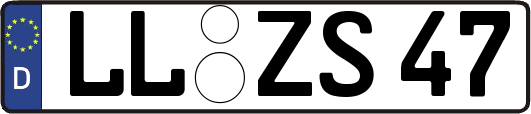 D
LL ZS 47